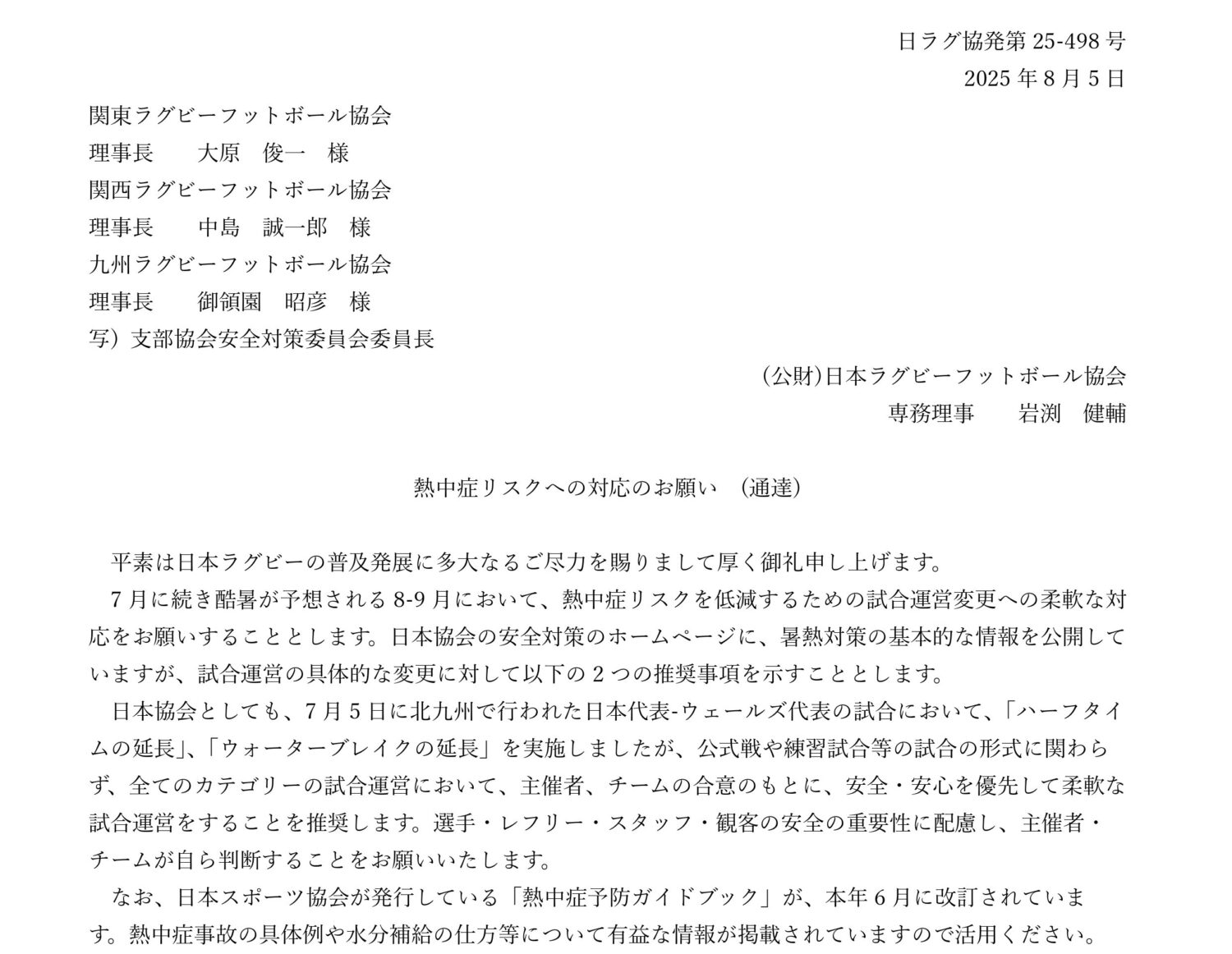 日ラグ協発第25-498号
2025年8月5日

関東ラグビーフットボール協会
理事長　大原　俊一　様
関西ラグビーフットボール協会
理事長　中島　誠一郎　様
九州ラグビーフットボール協会
理事長　御領園　昭彦　様
写）支部協会安全対策委員会委員長

(公財)日本ラグビーフットボール協会
専務理事　岩渕　健輔

熱中症リスクへの対応のお願い　(通達)

平素は日本ラグビーの普及発展に多大なるご尽力を賜りまして厚く御礼申し上げます。

7月に続き酷暑が予想される8-9月において、熱中症リスクを低減するための試合運営変更への柔軟な対応をお願いすることとします。日本協会の安全対策のホームページに、暑熱対策の基本的な情報を公開していますが、試合運営の具体的な変更に対して以下の2つの推奨事項を示すこととします。

日本協会としても、7月5日に北九州で行われた日本代表-ウェールズ代表の試合において、「ハーフタイムの延長」、「ウォーターブレイクの延長」を実施しましたが、公式戦や練習試合等の試合の形式に関わらず、全てのカテゴリーの試合運営において、主催者、チームの合意のもとに、安全・安心を優先して柔軟な試合運営をすることを推奨します。選手・レフリー・スタッフ・観客の安全の重要性に配慮し、主催者・チームが自ら判断することをお願いいたします。

なお、日本スポーツ協会が発行している「熱中症予防ガイドブック」が、本年6月に改訂されています。熱中症事故の具体例や水分補給の仕方等について有益な情報が掲載されていますので活用ください。